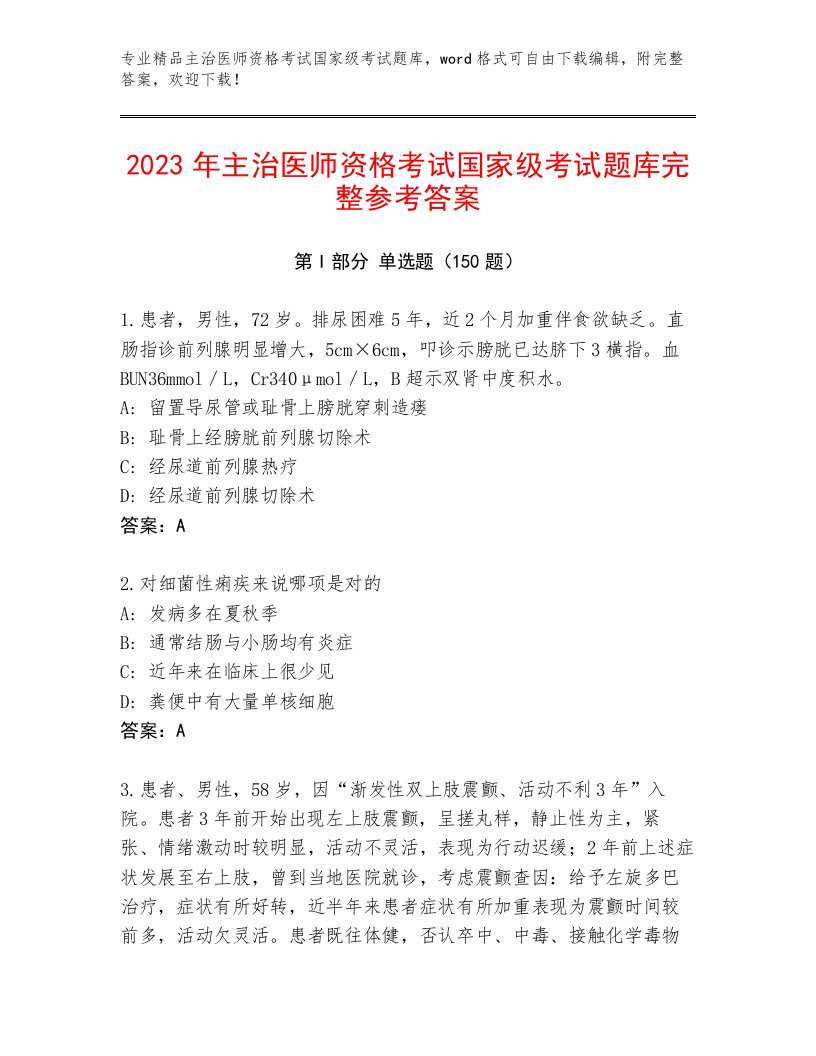 专业精品主治医师资格考试国家级考试题库，word格式可自由下载编辑，附完整答案，欢迎下载！

2023年主治医师资格考试国家级考试题库完整参考答案

第I部分 单选题（150题）

1.患者，男性，72岁。排尿困难5年，近2个月加重伴食欲缺乏。直肠指诊前列腺明显增大，5cm×6cm，叩诊示膀胱已达脐下3横指。血BUN36mmol／L，Cr340μmol／L，B超示双肾中度积水。
A：留置导尿管或耻骨上膀胱穿刺造瘘
B：耻骨上经膀胱前列腺切除术
C：经尿道前列腺热疗
D：经尿道前列腺切除术
答案：A

2.对细菌性痢疾来说哪项是对的
A：发病多在夏秋季
B：通常结肠与小肠均有炎症
C：近年来在临床上很少见
D：粪便中有大量单核细胞
答案：A

3.患者、男性，58岁，因“渐发性双上肢震颤、活动不利3年”入院。患者3年前开始出现左上肢震颤，呈搓丸样，静止性为主，紧张、情绪激动时较明显，活动不灵活，表现为行动迟缓；2年前上述症状发展至右上肢，曾到当地医院就诊，考虑震颤查因：给予左旋多巴治疗，症状有所好转，近半年来患者症状有所加重表现为震颤时间较前多，活动欠灵活。患者既往体健，否认卒中、中毒、接触化学毒物